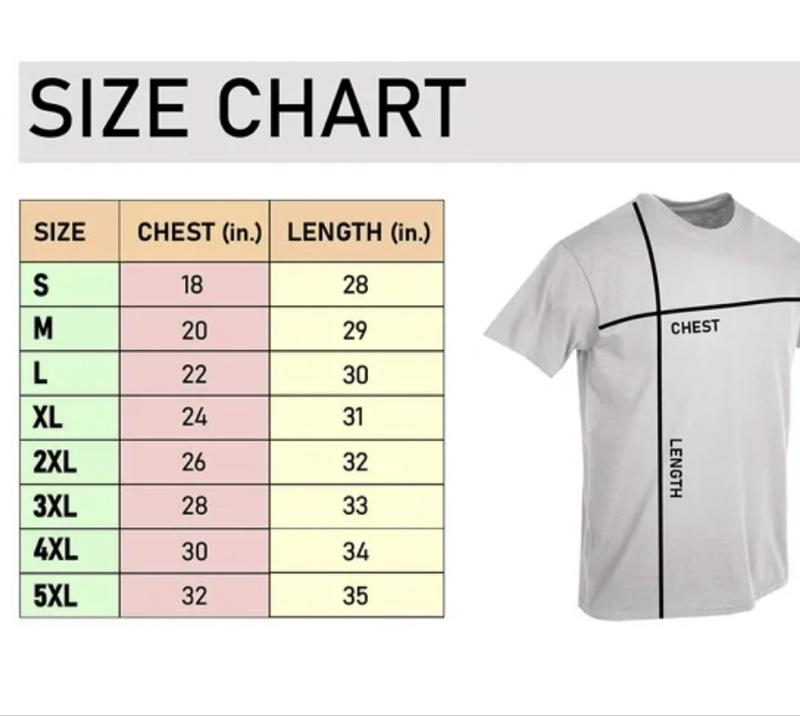 SIZE CHART

| SIZE | CHEST (in.) | LENGTH (in.) |
|---|---|---|
| S | 18 | 28 |
| M | 20 | 29 |
| L | 22 | 30 |
| XL | 24 | 31 |
| 2XL | 26 | 32 |
| 3XL | 28 | 33 |
| 4XL | 30 | 34 |
| 5XL | 32 | 35 |

CHEST
LENGTH